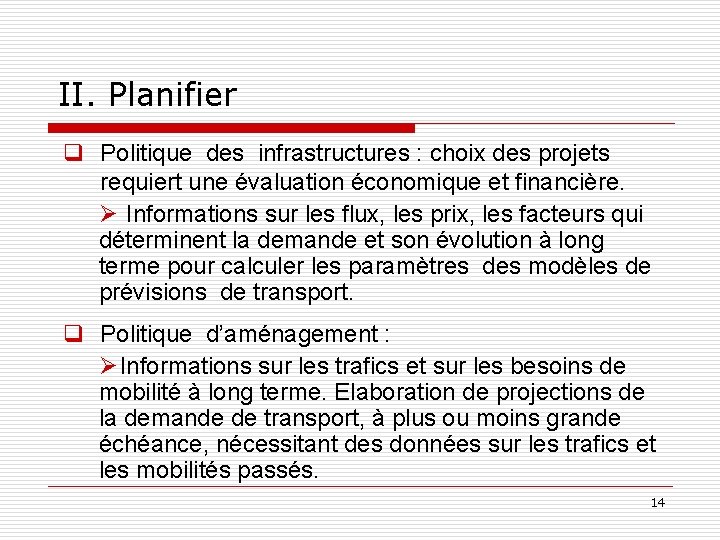 II. Planifier

❑ Politique des infrastructures : choix des projets requiert une évaluation économique et financière.

➢ Informations sur les flux, les prix, les facteurs qui déterminent la demande et son évolution à long terme pour calculer les paramètres des modèles de prévisions de transport.

❑ Politique d'aménagement :

➢Informations sur les trafics et sur les besoins de mobilité à long terme. Elaboration de projections de la demande de transport, à plus ou moins grande échéance, nécessitant des données sur les trafics et les mobilités passés.

14